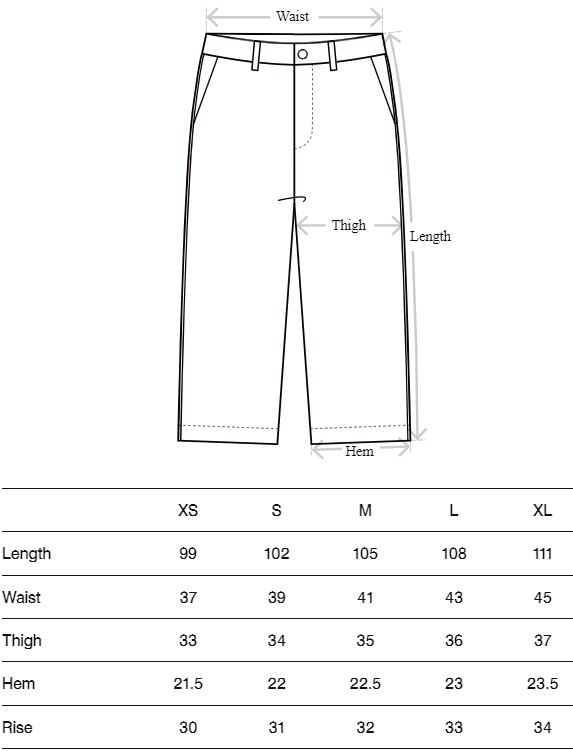 Waist

Thigh

Length

Hem

|  | XS | S | M | L | XL |
|---|---|---|---|---|---|
| Length | 99 | 102 | 105 | 108 | 111 |
| Waist | 37 | 39 | 41 | 43 | 45 |
| Thigh | 33 | 34 | 35 | 36 | 37 |
| Hem | 21.5 | 22 | 22.5 | 23 | 23.5 |
| Rise | 30 | 31 | 32 | 33 | 34 |